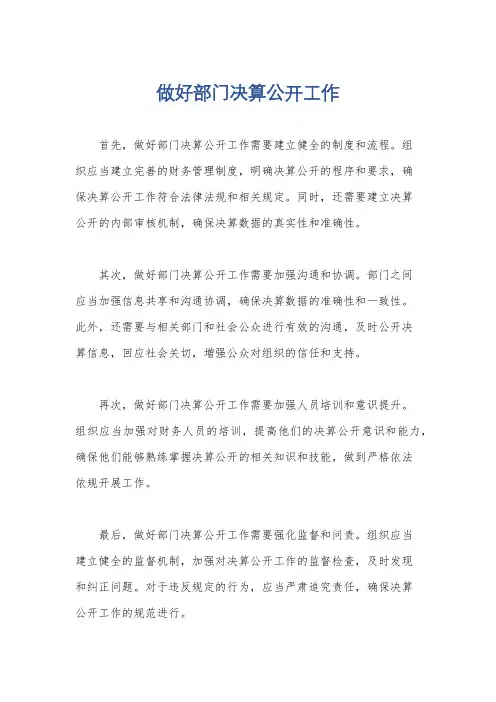 做好部门决算公开工作

首先，做好部门决算公开工作需要建立健全的制度和流程。组织应当建立完善的财务管理制度，明确决算公开的程序和要求，确保决算公开工作符合法律法规和相关规定。同时，还需要建立决算公开的内部审核机制，确保决算数据的真实性和准确性。

其次，做好部门决算公开工作需要加强沟通和协调。部门之间应当加强信息共享和沟通协调，确保决算数据的准确性和一致性。此外，还需要与相关部门和社会公众进行有效的沟通，及时公开决算信息，回应社会关切，增强公众对组织的信任和支持。

再次，做好部门决算公开工作需要加强人员培训和意识提升。组织应当加强对财务人员的培训，提高他们的决算公开意识和能力，确保他们能够熟练掌握决算公开的相关知识和技能，做到严格依法依规开展工作。

最后，做好部门决算公开工作需要强化监督和问责。组织应当建立健全的监督机制，加强对决算公开工作的监督检查，及时发现和纠正问题。对于违反规定的行为，应当严肃追究责任，确保决算公开工作的规范进行。